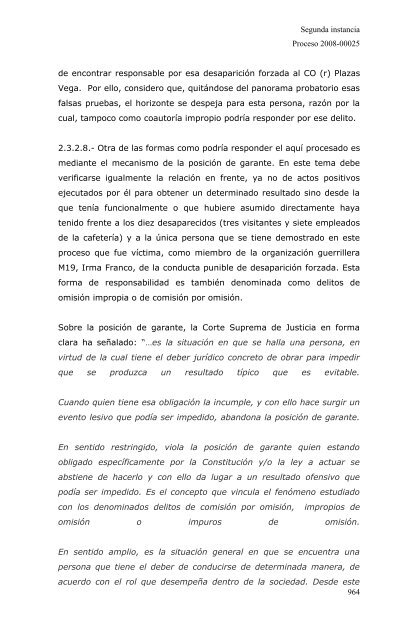 Segunda instancia
Proceso 2008-00025

de encontrar responsable por esa desaparición forzada al CO (r) Plazas Vega. Por ello, considero que, quitándose del panorama probatorio esas falsas pruebas, el horizonte se despeja para esta persona, razón por la cual, tampoco como coautoría impropio podría responder por ese delito.

2.3.2.8.- Otra de las formas como podría responder el aquí procesado es mediante el mecanismo de la posición de garante. En este tema debe verificarse igualmente la relación en frente, ya no de actos positivos ejecutados por él para obtener un determinado resultado sino desde la que tenía funcionalmente o que hubiere asumido directamente haya tenido frente a los diez desaparecidos (tres visitantes y siete empleados de la cafetería) y a la única persona que se tiene demostrado en este proceso que fue víctima, como miembro de la organización guerrillera M19, Irma Franco, de la conducta punible de desaparición forzada. Esta forma de responsabilidad es también denominada como delitos de omisión impropia o de comisión por omisión.

Sobre la posición de garante, la Corte Suprema de Justicia en forma clara ha señalado: "...es la situación en que se halla una persona, en virtud de la cual tiene el deber jurídico concreto de obrar para impedir que se produzca un resultado típico que es evitable.

Cuando quien tiene esa obligación la incumple, y con ello hace surgir un evento lesivo que podía ser impedido, abandona la posición de garante.

En sentido restringido, viola la posición de garante quien estando obligado específicamente por la Constitución y/o la ley a actuar se abstiene de hacerlo y con ello da lugar a un resultado ofensivo que podía ser impedido. Es el concepto que vincula el fenómeno estudiado con los denominados delitos de comisión por omisión, impropios de omisión o impuros de omisión.

En sentido amplio, es la situación general en que se encuentra una persona que tiene el deber de conducirse de determinada manera, de acuerdo con el rol que desempeña dentro de la sociedad. Desde este
964